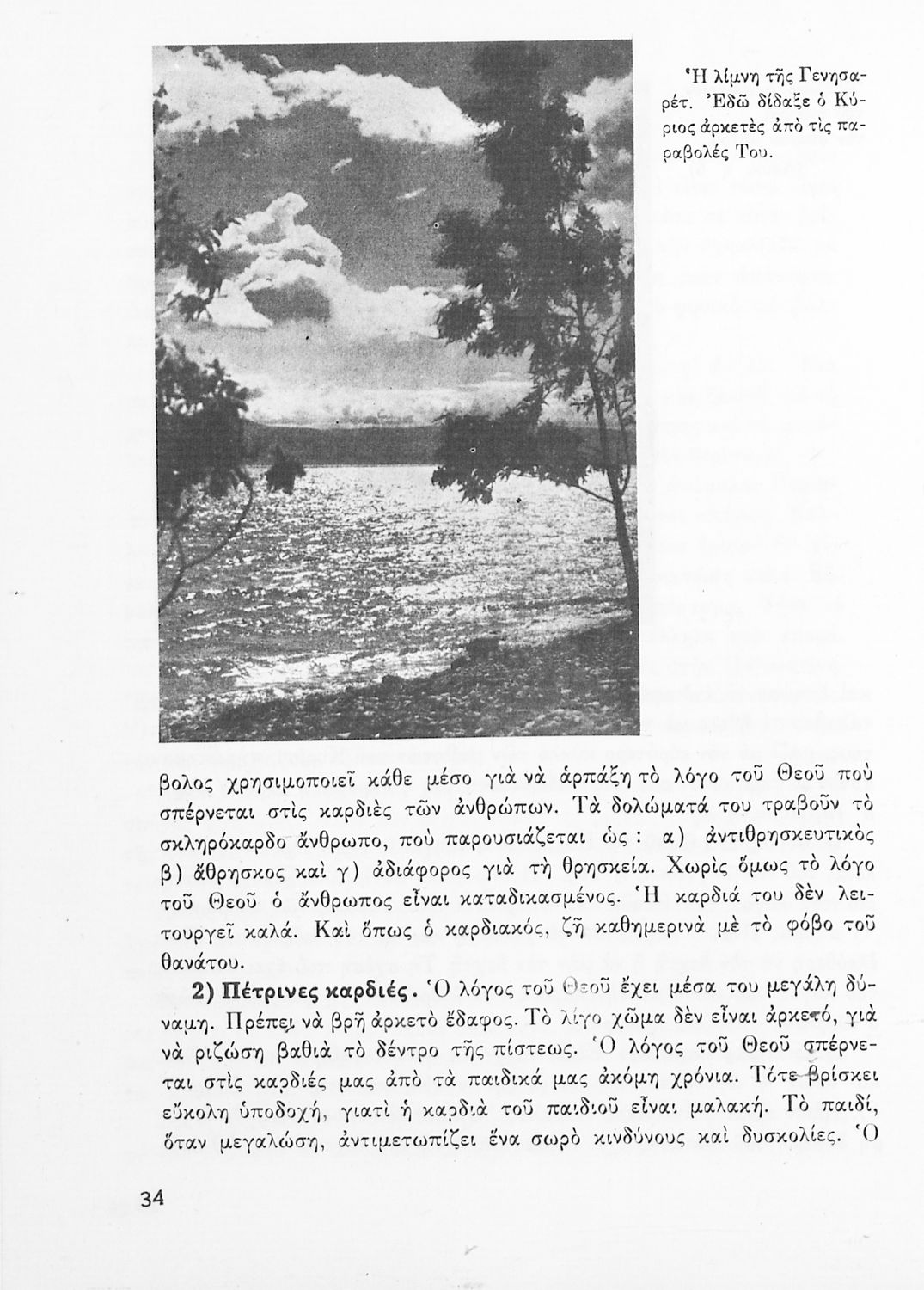 Ἡ λίμνη τῆς Γενησαρέτ. Ἐδῶ δίδαξε ὁ Κύριος ἀρκετὲς ἀπὸ τὶς παραβολές Του.

βολος χρησιμοποιεῖ κάθε μέσο γιὰ νὰ ἁρπάξῃ τὸ λόγο τοῦ Θεοῦ ποὺ σπέρνεται στὶς καρδιὲς τῶν ἀνθρώπων. Τὰ δολώματά του τραβοῦν τὸ σκληρόκαρδο ἄνθρωπο, ποὺ παρουσιάζεται ὡς : α) ἀντιθρησκευτικὸς β) ἄθρησκος καὶ γ) ἀδιάφορος γιὰ τὴ θρησκεία. Χωρὶς ὅμως τὸ λόγο τοῦ Θεοῦ ὁ ἄνθρωπος εἶναι καταδικασμένος. Ἡ καρδιά του δὲν λειτουργεῖ καλά. Καὶ ὅπως ὁ καρδιακός, ζῇ καθημερινὰ μὲ τὸ φόβο τοῦ θανάτου.

2) Πέτρινες καρδιές. Ὁ λόγος τοῦ Θεοῦ ἔχει μέσα του μεγάλη δύναμη. Πρέπει νὰ βρῇ ἀρκετὸ ἔδαφος. Τὸ λίγο χῶμα δὲν εἶναι ἀρκετό, γιὰ νὰ ριζώσῃ βαθιὰ τὸ δέντρο τῆς πίστεως. Ὁ λόγος τοῦ Θεοῦ σπέρνεται στὶς καρδιές μας ἀπὸ τὰ παιδικά μας ἀκόμη χρόνια. Τότε βρίσκει εὔκολη ὑποδοχή, γιατὶ ἡ καρδιὰ τοῦ παιδιοῦ εἶναι μαλακή. Τὸ παιδί, ὅταν μεγαλώσῃ, ἀντιμετωπίζει ἕνα σωρὸ κινδύνους καὶ δυσκολίες. Ὁ

34